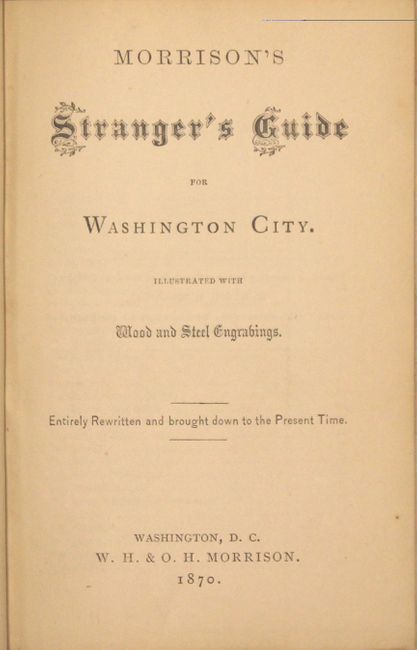 MORRISON'S

Stranger's Guide

FOR

WASHINGTON CITY.

ILLUSTRATED WITH

Wood and Steel Engravings.

Entirely Rewritten and brought down to the Present Time.

WASHINGTON, D. C.
W. H. & O. H. MORRISON.
1870.